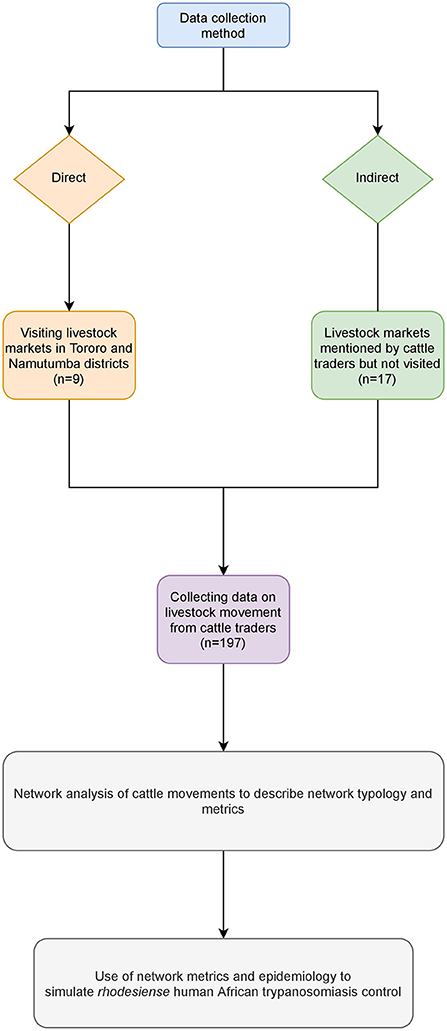 Data collection method

Direct

Indirect

Visiting livestock markets in Tororo and Namutumba districts (n=9)

Livestock markets mentioned by cattle traders but not visited (n=17)

Collecting data on livestock movement from cattle traders (n=197)

Network analysis of cattle movements to describe network typology and metrics

Use of network metrics and epidemiology to simulate rhodesiense human African trypanosomiasis control